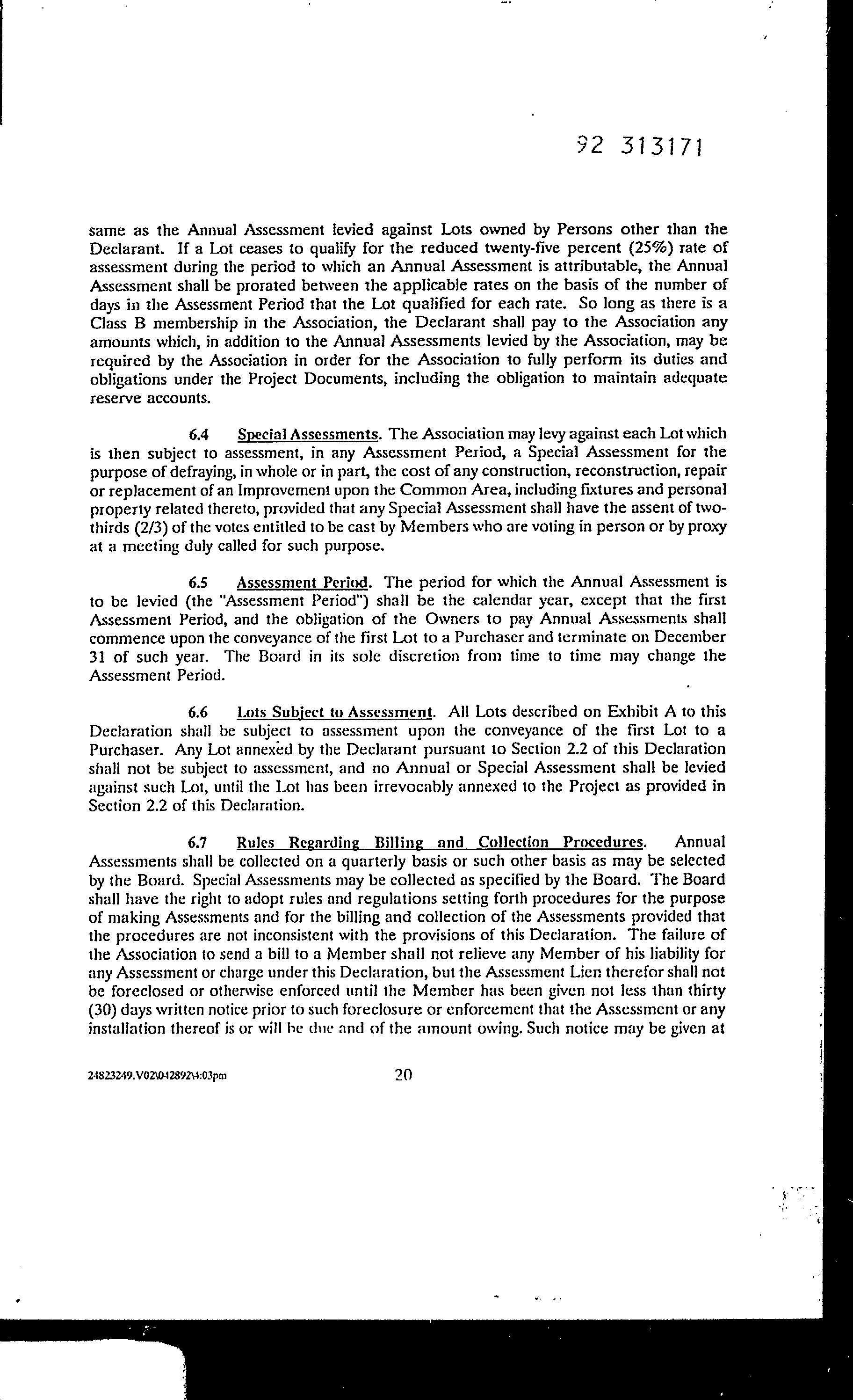 92 313171

same as the Annual Assessment levied against Lots owned by Persons other than the Declarant. If a Lot ceases to qualify for the reduced twenty-five percent (25%) rate of assessment during the period to which an Annual Assessment is attributable, the Annual Assessment shall be prorated between the applicable rates on the basis of the number of days in the Assessment Period that the Lot qualified for each rate. So long as there is a Class B membership in the Association, the Declarant shall pay to the Association any amounts which, in addition to the Annual Assessments levied by the Association, may be required by the Association in order for the Association to fully perform its duties and obligations under the Project Documents, including the obligation to maintain adequate reserve accounts.

6.4 Special Assessments. The Association may levy against each Lot which is then subject to assessment, in any Assessment Period, a Special Assessment for the purpose of defraying, in whole or in part, the cost of any construction, reconstruction, repair or replacement of an Improvement upon the Common Area, including fixtures and personal property related thereto, provided that any Special Assessment shall have the assent of two-thirds (2/3) of the votes entitled to be cast by Members who are voting in person or by proxy at a meeting duly called for such purpose.

6.5 Assessment Period. The period for which the Annual Assessment is to be levied (the "Assessment Period") shall be the calendar year, except that the first Assessment Period, and the obligation of the Owners to pay Annual Assessments shall commence upon the conveyance of the first Lot to a Purchaser and terminate on December 31 of such year. The Board in its sole discretion from time to time may change the Assessment Period.

6.6 Lots Subject to Assessment. All Lots described on Exhibit A to this Declaration shall be subject to assessment upon the conveyance of the first Lot to a Purchaser. Any Lot annexed by the Declarant pursuant to Section 2.2 of this Declaration shall not be subject to assessment, and no Annual or Special Assessment shall be levied against such Lot, until the Lot has been irrevocably annexed to the Project as provided in Section 2.2 of this Declaration.

6.7 Rules Regarding Billing and Collection Procedures. Annual Assessments shall be collected on a quarterly basis or such other basis as may be selected by the Board. Special Assessments may be collected as specified by the Board. The Board shall have the right to adopt rules and regulations setting forth procedures for the purpose of making Assessments and for the billing and collection of the Assessments provided that the procedures are not inconsistent with the provisions of this Declaration. The failure of the Association to send a bill to a Member shall not relieve any Member of his liability for any Assessment or charge under this Declaration, but the Assessment Lien therefor shall not be foreclosed or otherwise enforced until the Member has been given not less than thirty (30) days written notice prior to such foreclosure or enforcement that the Assessment or any installation thereof is or will be due and of the amount owing. Such notice may be given at

24823249.V02\042892\4:03pm 20